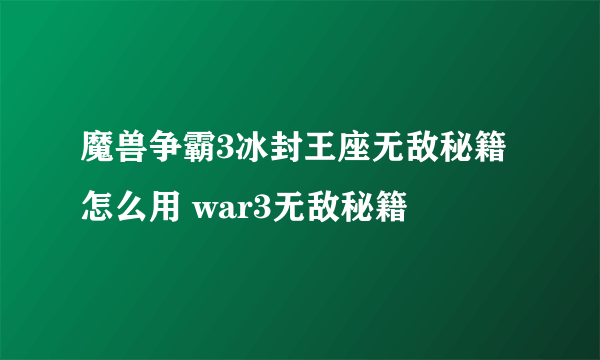 魔兽争霸3冰封王座无敌秘籍怎么用 war3无敌秘籍